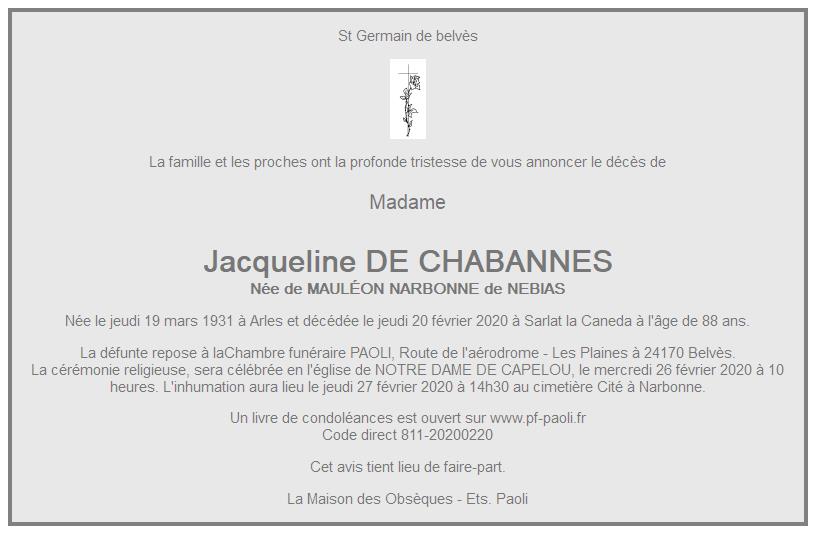 St Germain de belvès

La famille et les proches ont la profonde tristesse de vous annoncer le décès de

Madame

Jacqueline DE CHABANNES
Née de MAULÉON NARBONNE de NEBIAS

Née le jeudi 19 mars 1931 à Arles et décédée le jeudi 20 février 2020 à Sarlat la Caneda à l'âge de 88 ans.

La défunte repose à laChambre funéraire PAOLI, Route de l'aérodrome - Les Plaines à 24170 Belvès.
La cérémonie religieuse, sera célébrée en l'église de NOTRE DAME DE CAPELOU, le mercredi 26 février 2020 à 10 heures. L'inhumation aura lieu le jeudi 27 février 2020 à 14h30 au cimetière Cité à Narbonne.

Un livre de condoléances est ouvert sur www.pf-paoli.fr
Code direct 811-20200220

Cet avis tient lieu de faire-part.

La Maison des Obsèques - Ets. Paoli